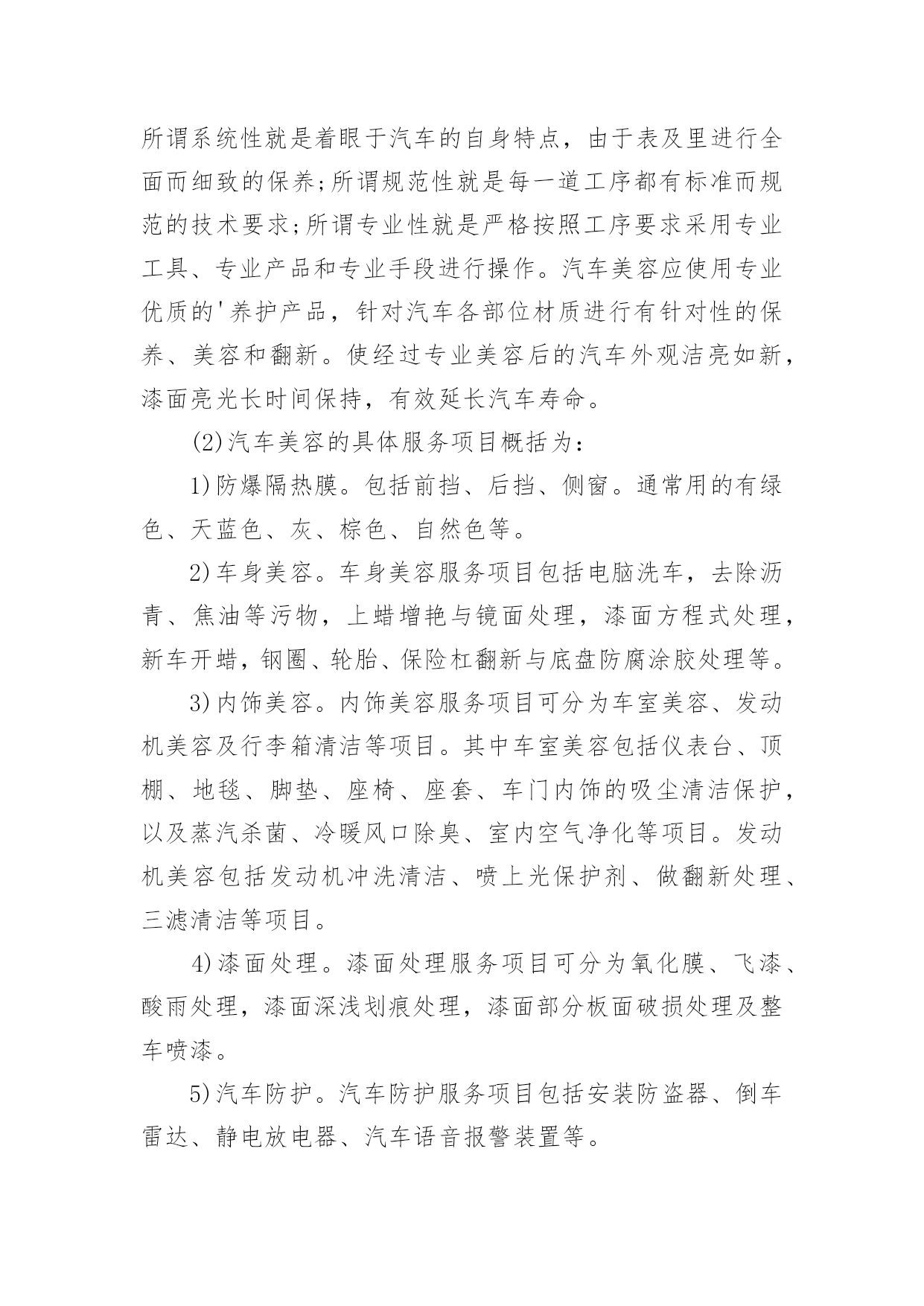 所谓系统性就是着眼于汽车的自身特点，由于表及里进行全面而细致的保养;所谓规范性就是每一道工序都有标准而规范的技术要求;所谓专业性就是严格按照工序要求采用专业工具、专业产品和专业手段进行操作。汽车美容应使用专业优质的'养护产品，针对汽车各部位材质进行有针对性的保养、美容和翻新。使经过专业美容后的汽车外观洁亮如新，漆面亮光长时间保持，有效延长汽车寿命。

(2)汽车美容的具体服务项目概括为：

1)防爆隔热膜。包括前挡、后挡、侧窗。通常用的有绿色、天蓝色、灰、棕色、自然色等。

2)车身美容。车身美容服务项目包括电脑洗车，去除沥青、焦油等污物，上蜡增艳与镜面处理，漆面方程式处理，新车开蜡，钢圈、轮胎、保险杠翻新与底盘防腐涂胶处理等。

3)内饰美容。内饰美容服务项目可分为车室美容、发动机美容及行李箱清洁等项目。其中车室美容包括仪表台、顶棚、地毯、脚垫、座椅、座套、车门内饰的吸尘清洁保护，以及蒸汽杀菌、冷暖风口除臭、室内空气净化等项目。发动机美容包括发动机冲洗清洁、喷上光保护剂、做翻新处理、三滤清洁等项目。

4)漆面处理。漆面处理服务项目可分为氧化膜、飞漆、酸雨处理，漆面深浅划痕处理，漆面部分板面破损处理及整车喷漆。

5)汽车防护。汽车防护服务项目包括安装防盗器、倒车雷达、静电放电器、汽车语音报警装置等。